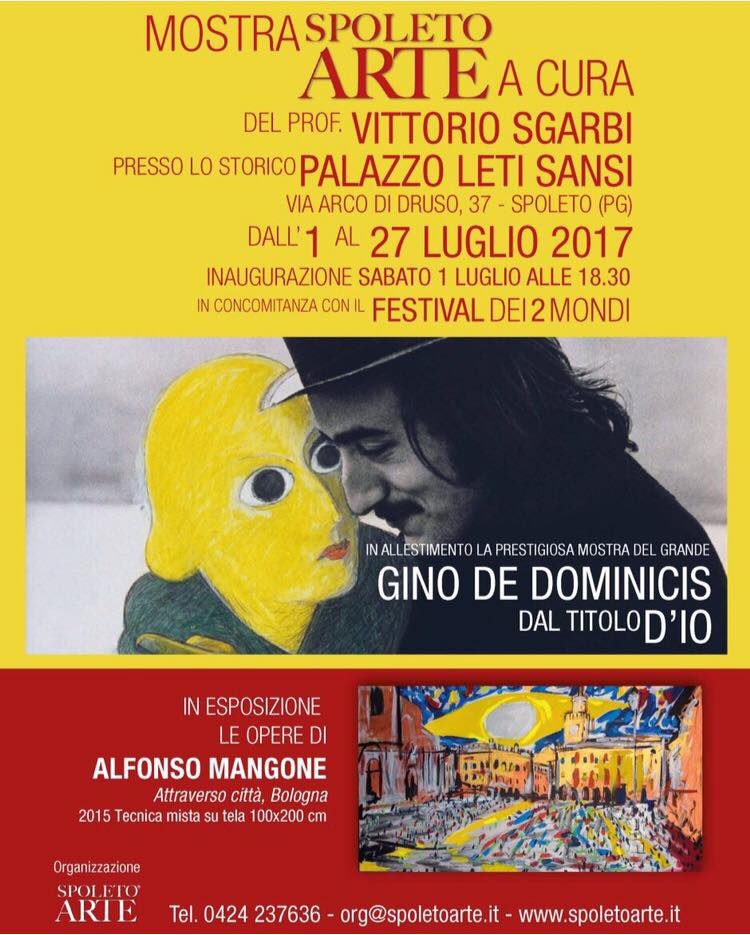 MOSTRA SPOLETO ARTE A CURA
DEL PROF. VITTORIO SGARBI
PRESSO LO STORICO PALAZZO LETI SANSI
VIA ARCO DI DRUSO, 37 - SPOLETO (PG)
DALL'1 AL 27 LUGLIO 2017
INAUGURAZIONE SABATO 1 LUGLIO ALLE 18.30
IN CONCOMITANZA CON IL FESTIVAL DEI 2 MONDI

IN ALLESTIMENTO LA PRESTIGIOSA MOSTRA DEL GRANDE
GINO DE DOMINICIS
DAL TITOLO D'IO

IN ESPOSIZIONE
LE OPERE DI
ALFONSO MANGONE
Attraverso città, Bologna
2015 Tecnica mista su tela 100x200 cm

Organizzazione
SPOLETO ARTE

Tel. 0424 237636 - org@spoletoarte.it - www.spoletoarte.it